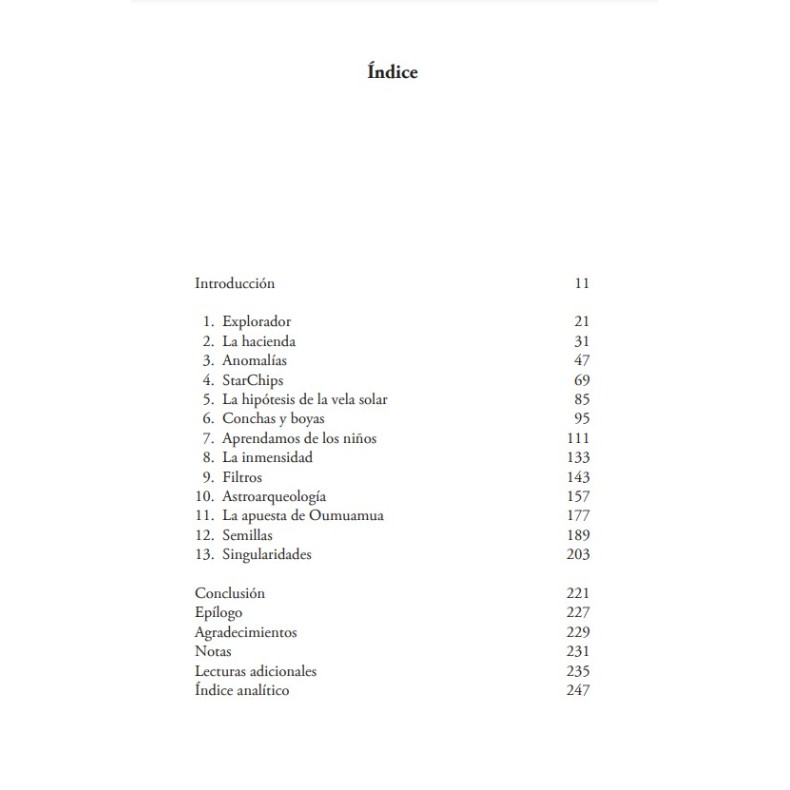 Índice

Introducción 11

1. Explorador 21
2. La hacienda 31
3. Anomalías 47
4. StarChips 69
5. La hipótesis de la vela solar 85
6. Conchas y boyas 95
7. Aprendamos de los niños 111
8. La inmensidad 133
9. Filtros 143
10. Astroarqueología 157
11. La apuesta de Oumuamua 177
12. Semillas 189
13. Singularidades 203

Conclusión 221
Epílogo 227
Agradecimientos 229
Notas 231
Lecturas adicionales 235
Índice analítico 247